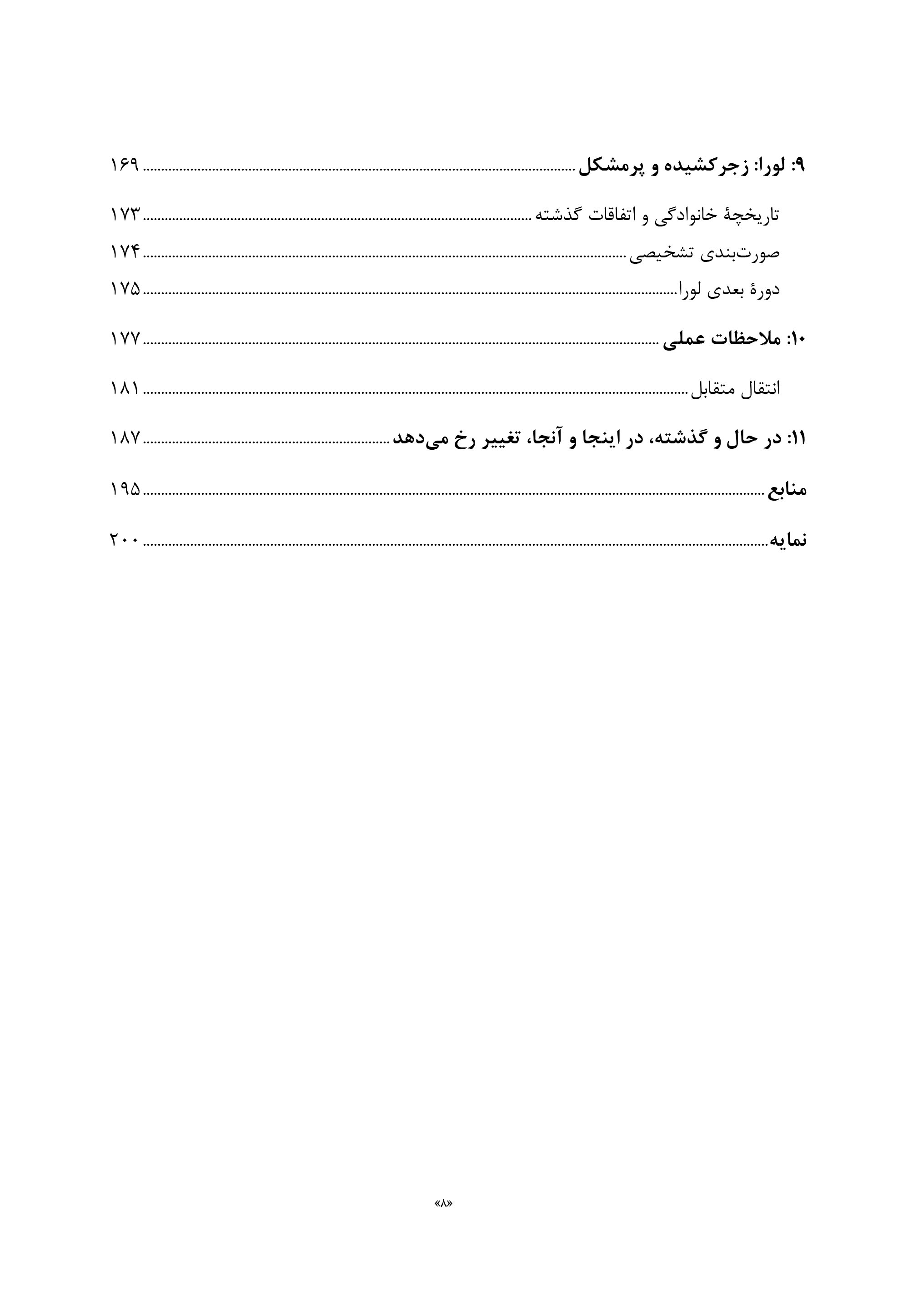 ۹: لورا: زجرکشیده و پرمشکل ........ ۱۶۹

تاریخچهٔ خانوادگی و اتفاقات گذشته ........ ۱۷۳

صورت‌بندی تشخیصی ........ ۱۷۴

دورهٔ بعدی لورا ........ ۱۷۵

۱۰: ملاحظات عملی ........ ۱۷۷

انتقال متقابل ........ ۱۸۱

۱۱: در حال و گذشته، در اینجا و آنجا، تغییر رخ می‌دهد ........ ۱۸۷

منابع ........ ۱۹۵

نمایه ........ ۲۰۰

«۸»